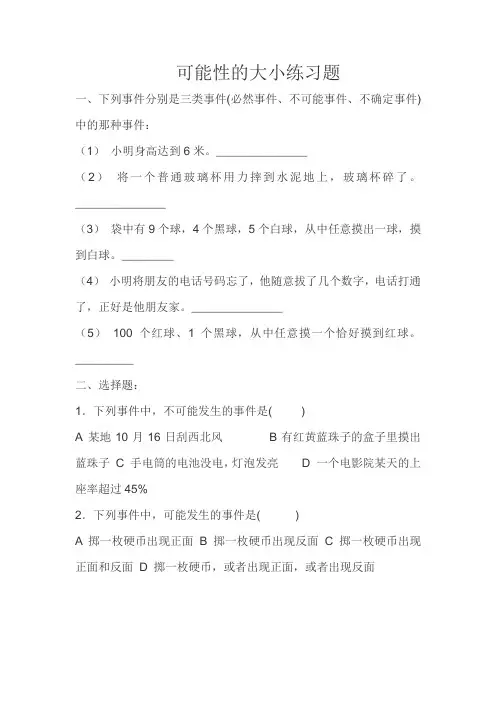 可能性的大小练习题

一、下列事件分别是三类事件(必然事件、不可能事件、不确定事件)中的那种事件：

（1） 小明身高达到 6 米。______________

（2） 将一个普通玻璃杯用力摔到水泥地上，玻璃杯碎了。______________

（3） 袋中有 9 个球，4 个黑球，5 个白球，从中任意摸出一球，摸到白球。________

（4） 小明将朋友的电话号码忘了，他随意拔了几个数字，电话打通了，正好是他朋友家。______________

（5） 100 个红球、1 个黑球，从中任意摸一个恰好摸到红球。_________

二、选择题：

1．下列事件中，不可能发生的事件是(　　)

A 某地 10 月 16 日刮西北风　　B 有红黄蓝珠子的盒子里摸出蓝珠子 C 手电筒的电池没电，灯泡发亮　　D 一个电影院某天的上座率超过 45%

2．下列事件中，可能发生的事件是(　　)

A 掷一枚硬币出现正面 B 掷一枚硬币出现反面 C 掷一枚硬币出现正面和反面 D 掷一枚硬币，或者出现正面，或者出现反面